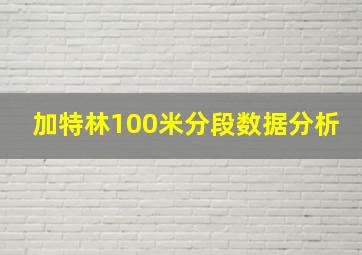 加特林100米分段数据分析